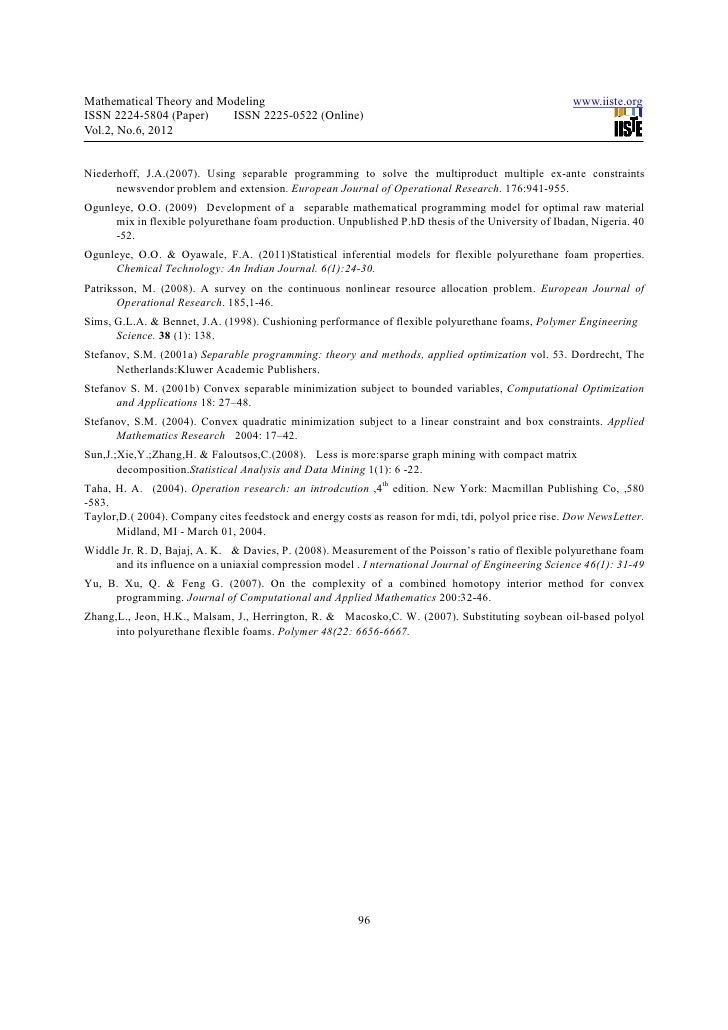 Mathematical Theory and Modeling
ISSN 2224-5804 (Paper) ISSN 2225-0522 (Online)
Vol.2, No.6, 2012

www.iiste.org

IISTE

Niederhoff, J.A.(2007). Using separable programming to solve the multiproduct multiple ex-ante constraints newsvendor problem and extension. European Journal of Operational Research. 176:941-955.

Ogunleye, O.O. (2009) Development of a separable mathematical programming model for optimal raw material mix in flexible polyurethane foam production. Unpublished P.hD thesis of the University of Ibadan, Nigeria. 40 -52.

Ogunleye, O.O. & Oyawale, F.A. (2011)Statistical inferential models for flexible polyurethane foam properties. Chemical Technology: An Indian Journal. 6(1):24-30.

Patriksson, M. (2008). A survey on the continuous nonlinear resource allocation problem. European Journal of Operational Research. 185,1-46.

Sims, G.L.A. & Bennet, J.A. (1998). Cushioning performance of flexible polyurethane foams, Polymer Engineering Science. 38 (1): 138.

Stefanov, S.M. (2001a) Separable programming: theory and methods, applied optimization vol. 53. Dordrecht, The Netherlands:Kluwer Academic Publishers.

Stefanov S. M. (2001b) Convex separable minimization subject to bounded variables, Computational Optimization and Applications 18: 27–48.

Stefanov, S.M. (2004). Convex quadratic minimization subject to a linear constraint and box constraints. Applied Mathematics Research 2004: 17–42.

Sun,J.;Xie,Y.;Zhang,H. & Faloutsos,C.(2008). Less is more:sparse graph mining with compact matrix decomposition.Statistical Analysis and Data Mining 1(1): 6 -22.

Taha, H. A. (2004). Operation research: an introdcution ,4$^{th}$ edition. New York: Macmillan Publishing Co, ,580 -583.

Taylor,D.( 2004). Company cites feedstock and energy costs as reason for mdi, tdi, polyol price rise. Dow NewsLetter. Midland, MI - March 01, 2004.

Widdle Jr. R. D, Bajaj, A. K. & Davies, P. (2008). Measurement of the Poisson's ratio of flexible polyurethane foam and its influence on a uniaxial compression model . I nternational Journal of Engineering Science 46(1): 31-49

Yu, B. Xu, Q. & Feng G. (2007). On the complexity of a combined homotopy interior method for convex programming. Journal of Computational and Applied Mathematics 200:32-46.

Zhang,L., Jeon, H.K., Malsam, J., Herrington, R. & Macosko,C. W. (2007). Substituting soybean oil-based polyol into polyurethane flexible foams. Polymer 48(22: 6656-6667.

96